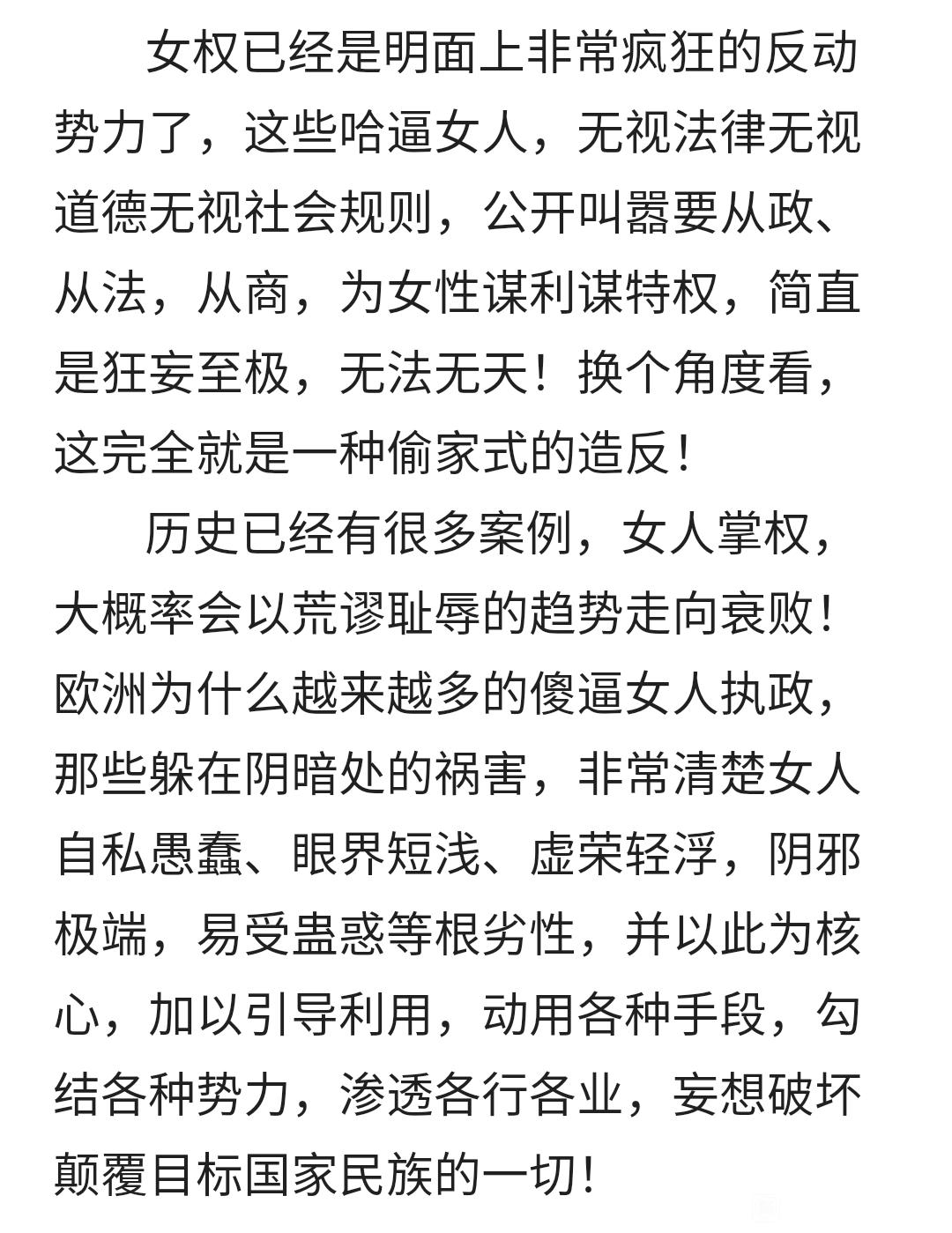 女权已经是明面上非常疯狂的反动势力了，这些哈逼女人，无视法律无视道德无视社会规则，公开叫嚣要从政、从法，从商，为女性谋利谋特权，简直是狂妄至极，无法无天！换个角度看，这完全就是一种偷家式的造反！

历史已经有很多案例，女人掌权，大概率会以荒谬耻辱的趋势走向衰败！欧洲为什么越来越多的傻逼女人执政，那些躲在阴暗处的祸害，非常清楚女人自私愚蠢、眼界短浅、虚荣轻浮，阴邪极端，易受蛊惑等根劣性，并以此为核心，加以引导利用，动用各种手段，勾结各种势力，渗透各行各业，妄想破坏颠覆目标国家民族的一切！